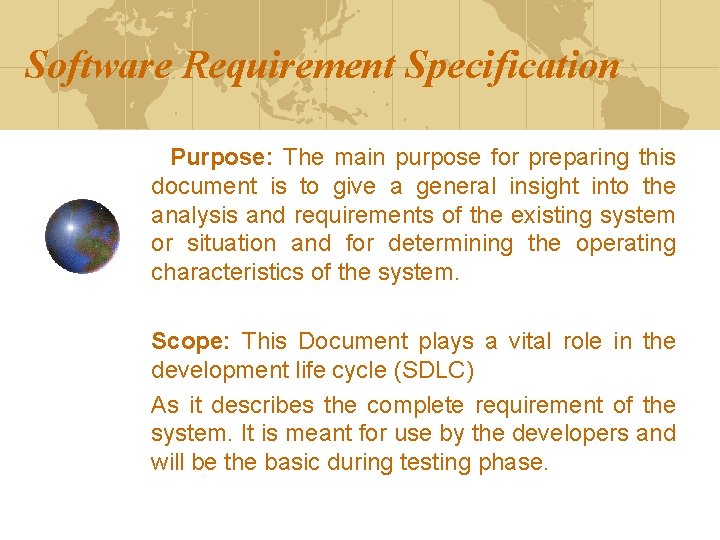 Software Requirement Specification

Purpose: The main purpose for preparing this document is to give a general insight into the analysis and requirements of the existing system or situation and for determining the operating characteristics of the system.

Scope: This Document plays a vital role in the development life cycle (SDLC)

As it describes the complete requirement of the system. It is meant for use by the developers and will be the basic during testing phase.